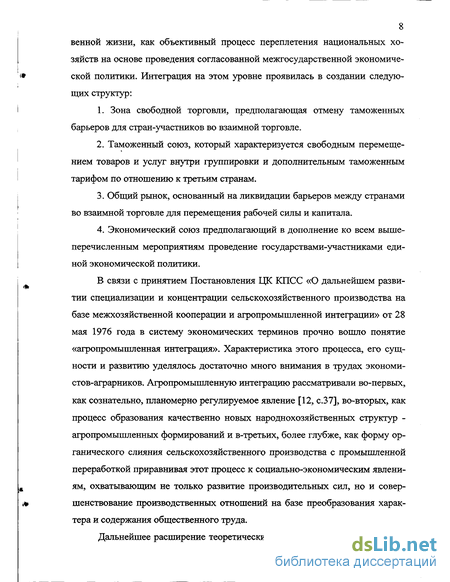 8

венной жизни, как объективный процесс переплетения национальных хозяйств на основе проведения согласованной межгосударственной экономической политики. Интеграция на этом уровне проявилась в создании следующих структур:

1. Зона свободной торговли, предполагающая отмену таможенных барьеров для стран-участников во взаимной торговле.

2. Таможенный союз, который характеризуется свободным перемещением товаров и услуг внутри группировки и дополнительным таможенным тарифом по отношению к третьим странам.

3. Общий рынок, основанный на ликвидации барьеров между странами во взаимной торговле для перемещения рабочей силы и капитала.

4. Экономический союз предполагающий в дополнение ко всем вышеперечисленным мероприятиям проведение государствами-участниками единой экономической политики.

В связи с принятием Постановления ЦК КПСС «О дальнейшем развитии специализации и концентрации сельскохозяйственного производства на базе межхозяйственной кооперации и агропромышленной интеграции» от 28 мая 1976 года в систему экономических терминов прочно вошло понятие «агропромышленная интеграция». Характеристика этого процесса, его сущности и развитию уделялось достаточно много внимания в трудах экономистов-аграрников. Агропромышленную интеграцию рассматривали во-первых, как сознательно, планомерно регулируемое явление [12, с.37], во-вторых, как процесс образования качественно новых народнохозяйственных структур - агропромышленных формирований и в-третьих, более глубже, как форму органического слияния сельскохозяйственного производства с промышленной переработкой приравнивая этот процесс к социально-экономическим явлениям, охватывающим не только развитие производительных сил, но и совершенствование производственных отношений на базе преобразования характера и содержания общественного труда.

Дальнейшее расширение теоретически

dsLib.net
библиотека диссертаций